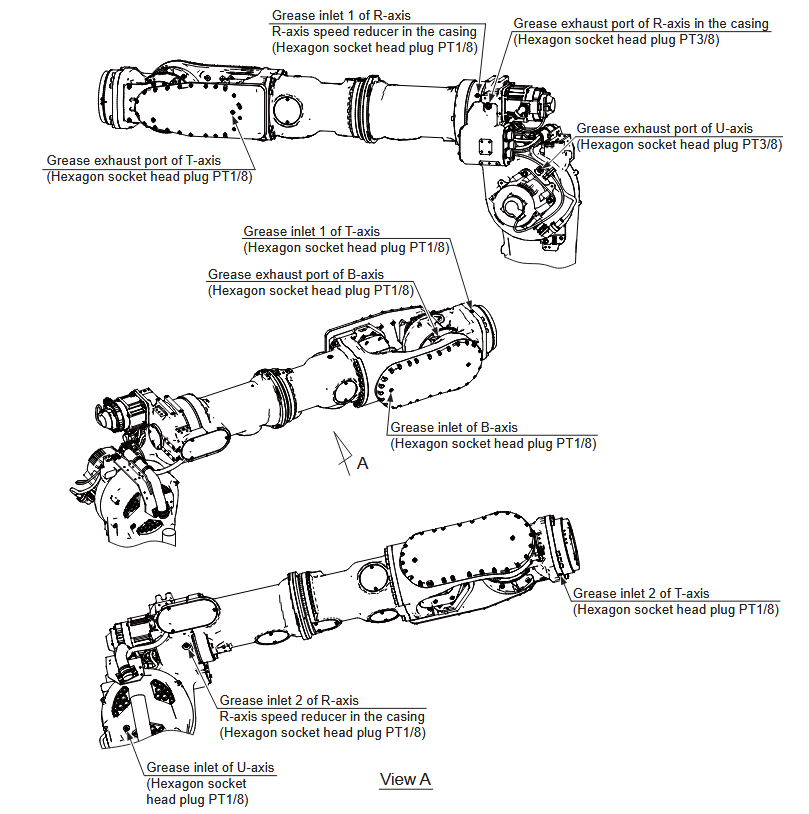 Grease inlet 1 of R-axis
R-axis speed reducer in the casing
(Hexagon socket head plug PT1/8)

Grease exhaust port of R-axis in the casing
(Hexagon socket head plug PT3/8)

Grease exhaust port of U-axis
(Hexagon socket head plug PT3/8)

Grease exhaust port of T-axis
(Hexagon socket head plug PT1/8)

Grease inlet 1 of T-axis
(Hexagon socket head plug PT1/8)

Grease exhaust port of B-axis
(Hexagon socket head plug PT1/8)

Grease inlet of B-axis
(Hexagon socket head plug PT1/8)

A

Grease inlet 2 of T-axis
(Hexagon socket head plug PT1/8)

Grease inlet 2 of R-axis
R-axis speed reducer in the casing
(Hexagon socket head plug PT1/8)

Grease inlet of U-axis
(Hexagon socket
head plug PT1/8)

View A